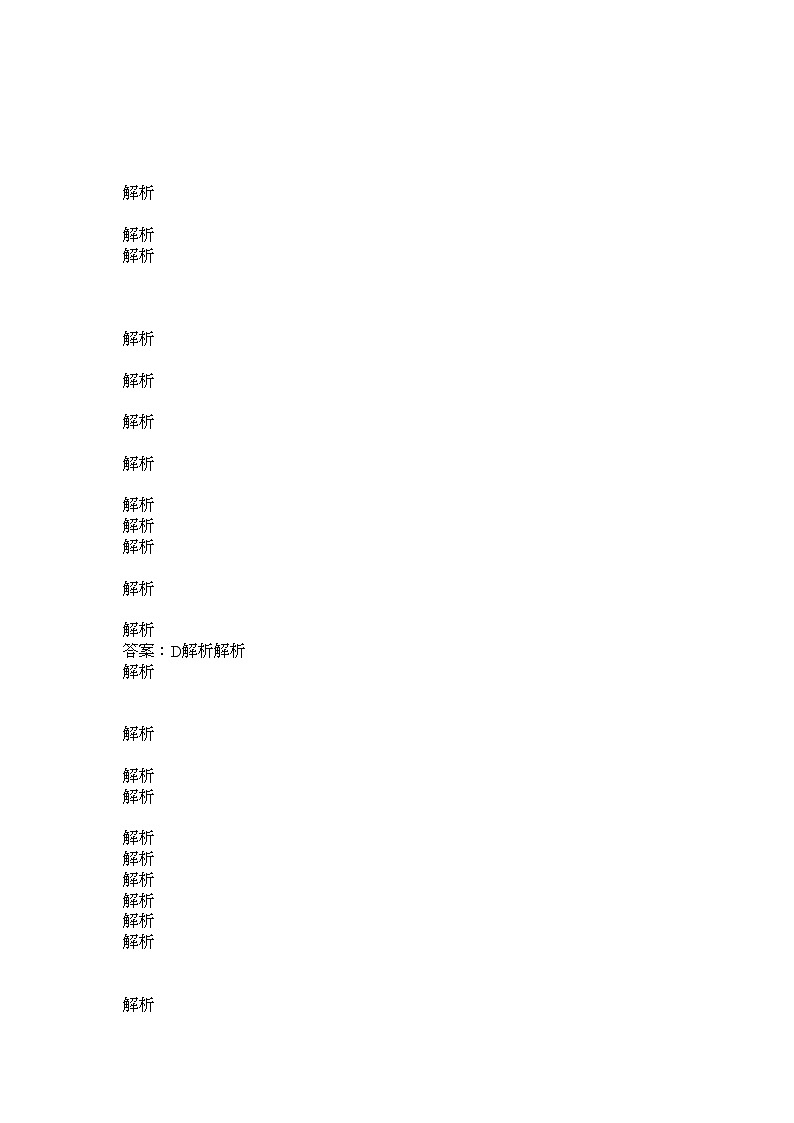 解析

解析
解析

解析

解析

解析

解析

解析
解析
解析

解析

解析
答案：D解析解析
解析

解析

解析
解析

解析
解析
解析
解析
解析
解析

解析